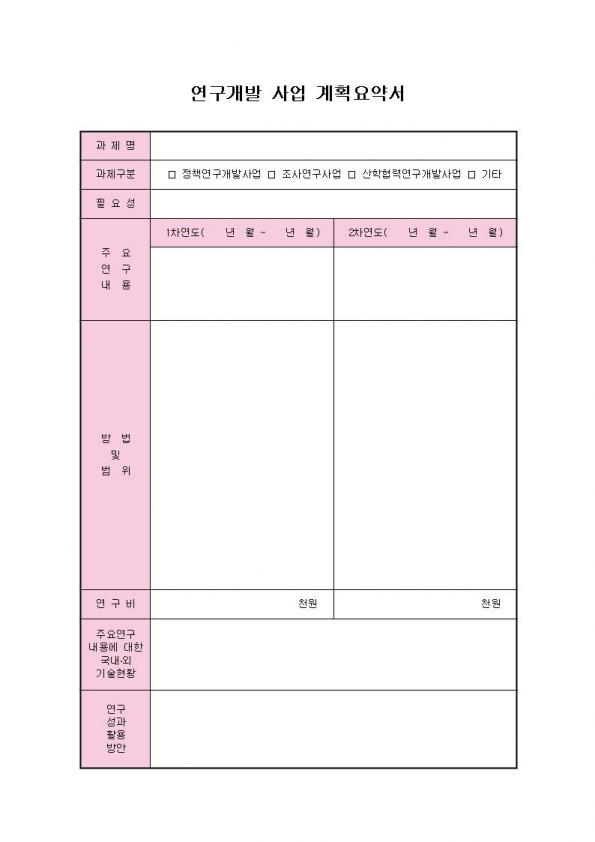 연구개발 사업 계획요약서

| 과 제 명 | | |
|---|---|---|
| 과제구분 | □ 정책연구개발사업 □ 조사연구사업 □ 산학협력연구개발사업 □ 기타 | |
| 필 요 성 | | |
| 주 요 연 구 내 용 | 1차연도( 년 월 ~ 년 월) | 2차연도( 년 월 ~ 년 월) |
| | | |
| 방 법 및 범 위 | | |
| 연 구 비 | 천원 | 천원 |
| 주요연구 내용에 대한 국내·외 기술현황 | | |
| 연구 성과 활용 방안 | | |